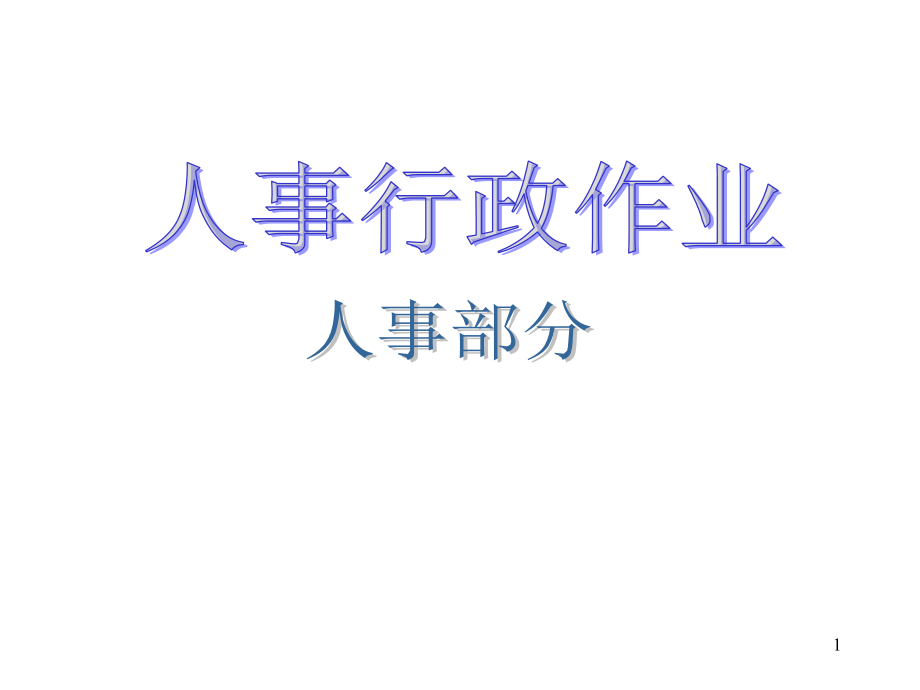 人事行政作业

人事部分

1